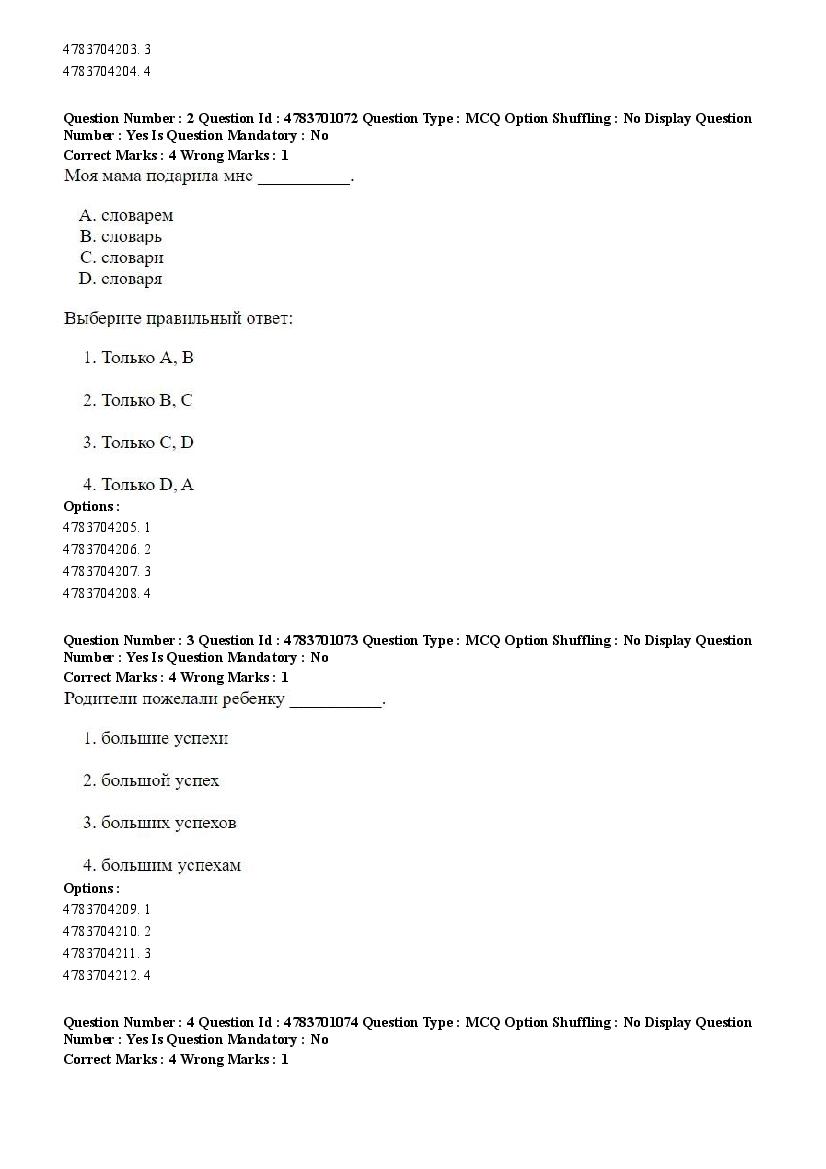 4783704203. 3
4783704204. 4

Question Number : 2 Question Id : 4783701072 Question Type : MCQ Option Shuffling : No Display Question Number : Yes Is Question Mandatory : No
Correct Marks : 4 Wrong Marks : 1
Моя мама подарила мне __________.

A. словарем
B. словарь
C. словари
D. словаря

Выберите правильный ответ:

1. Только A, B

2. Только B, C

3. Только C, D

4. Только D, A
Options :
4783704205. 1
4783704206. 2
4783704207. 3
4783704208. 4

Question Number : 3 Question Id : 4783701073 Question Type : MCQ Option Shuffling : No Display Question Number : Yes Is Question Mandatory : No
Correct Marks : 4 Wrong Marks : 1
Родители пожелали ребенку __________.

1. большие успехи

2. большой успех

3. больших успехов

4. большим успехам
Options :
4783704209. 1
4783704210. 2
4783704211. 3
4783704212. 4

Question Number : 4 Question Id : 4783701074 Question Type : MCQ Option Shuffling : No Display Question Number : Yes Is Question Mandatory : No
Correct Marks : 4 Wrong Marks : 1